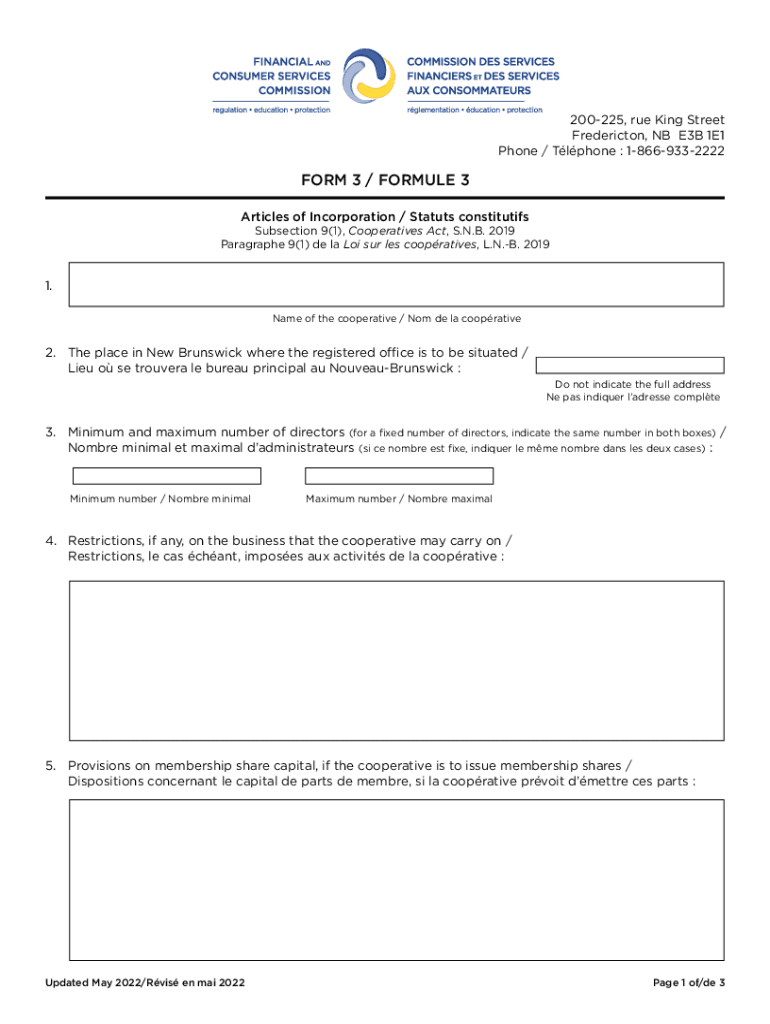 FINANCIAL AND CONSUMER SERVICES COMMISSION
regulation • education • protection

COMMISSION DES SERVICES FINANCIERS ET DES SERVICES AUX CONSOMMATEURS
réglementation • éducation • protection

200-225, rue King Street
Fredericton, NB E3B 1E1
Phone / Téléphone : 1-866-933-2222

FORM 3 / FORMULE 3

Articles of Incorporation / Statuts constitutifs
Subsection 9(1), Cooperatives Act, S.N.B. 2019
Paragraphe 9(1) de la Loi sur les coopératives, L.N.-B. 2019

1.

Name of the cooperative / Nom de la coopérative

2. The place in New Brunswick where the registered office is to be situated / Lieu où se trouvera le bureau principal au Nouveau-Brunswick :

Do not indicate the full address
Ne pas indiquer l'adresse complète

3. Minimum and maximum number of directors (for a fixed number of directors, indicate the same number in both boxes) / Nombre minimal et maximal d'administrateurs (si ce nombre est fixe, indiquer le même nombre dans les deux cases) :

Minimum number / Nombre minimal

Maximum number / Nombre maximal

4. Restrictions, if any, on the business that the cooperative may carry on / Restrictions, le cas échéant, imposées aux activités de la coopérative :

5. Provisions on membership share capital, if the cooperative is to issue membership shares / Dispositions concernant le capital de parts de membre, si la coopérative prévoit d'émettre ces parts :

Updated May 2022/Révisé en mai 2022

Page 1 of/de 3